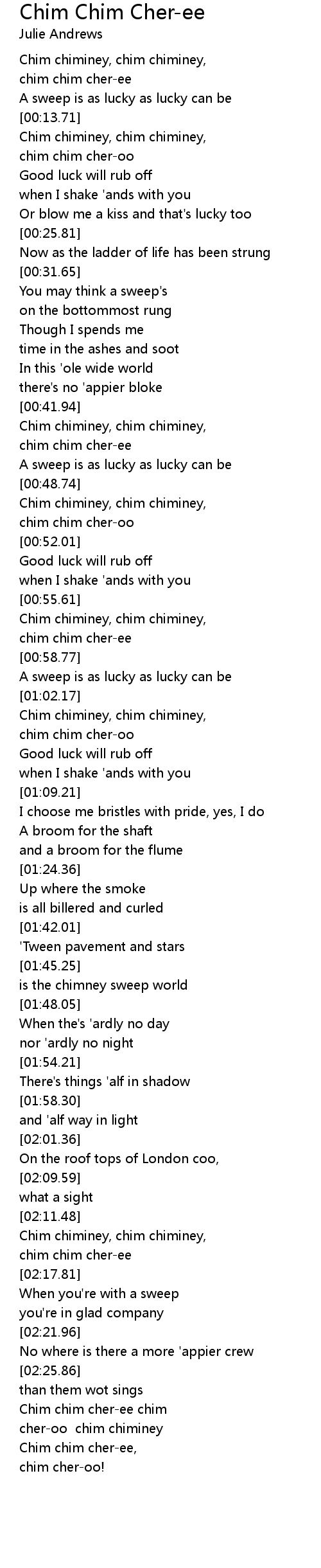 Chim Chim Cher-ee
Julie Andrews

Chim chiminey, chim chiminey,
chim chim cher-ee
A sweep is as lucky as lucky can be
[00:13.71]
Chim chiminey, chim chiminey,
chim chim cher-oo
Good luck will rub off
when I shake 'ands with you
Or blow me a kiss and that's lucky too
[00:25.81]
Now as the ladder of life has been strung
[00:31.65]
You may think a sweep's
on the bottommost rung
Though I spends me
time in the ashes and soot
In this 'ole wide world
there's no 'appier bloke
[00:41.94]
Chim chiminey, chim chiminey,
chim chim cher-ee
A sweep is as lucky as lucky can be
[00:48.74]
Chim chiminey, chim chiminey,
chim chim cher-oo
[00:52.01]
Good luck will rub off
when I shake 'ands with you
[00:55.61]
Chim chiminey, chim chiminey,
chim chim cher-ee
[00:58.77]
A sweep is as lucky as lucky can be
[01:02.17]
Chim chiminey, chim chiminey,
chim chim cher-oo
Good luck will rub off
when I shake 'ands with you
[01:09.21]
I choose me bristles with pride, yes, I do
A broom for the shaft
and a broom for the flume
[01:24.36]
Up where the smoke
is all billered and curled
[01:42.01]
'Tween pavement and stars
[01:45.25]
is the chimney sweep world
[01:48.05]
When the's 'ardly no day
nor 'ardly no night
[01:54.21]
There's things 'alf in shadow
[01:58.30]
and 'alf way in light
[02:01.36]
On the roof tops of London coo,
[02:09.59]
what a sight
[02:11.48]
Chim chiminey, chim chiminey,
chim chim cher-ee
[02:17.81]
When you're with a sweep
you're in glad company
[02:21.96]
No where is there a more 'appier crew
[02:25.86]
than them wot sings
Chim chim cher-ee chim
cher-oo chim chiminey
Chim chim cher-ee,
chim cher-oo!